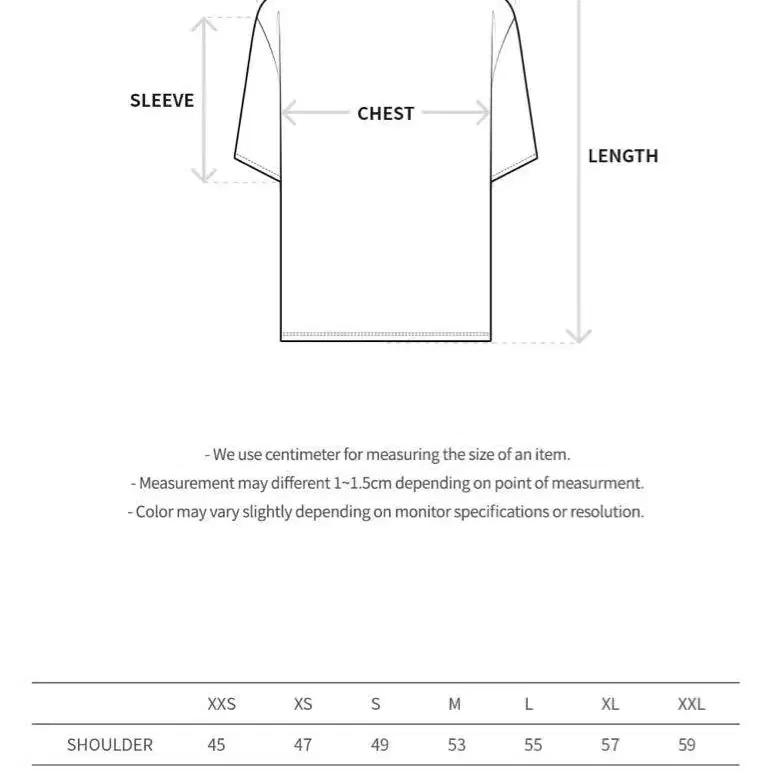 SLEEVE

CHEST

LENGTH

- We use centimeter for measuring the size of an item.
- Measurement may different 1~1.5cm depending on point of measurment.
- Color may vary slightly depending on monitor specifications or resolution.

| | XXS | XS | S | M | L | XL | XXL |
|---|---|---|---|---|---|---|---|
| SHOULDER | 45 | 47 | 49 | 53 | 55 | 57 | 59 |